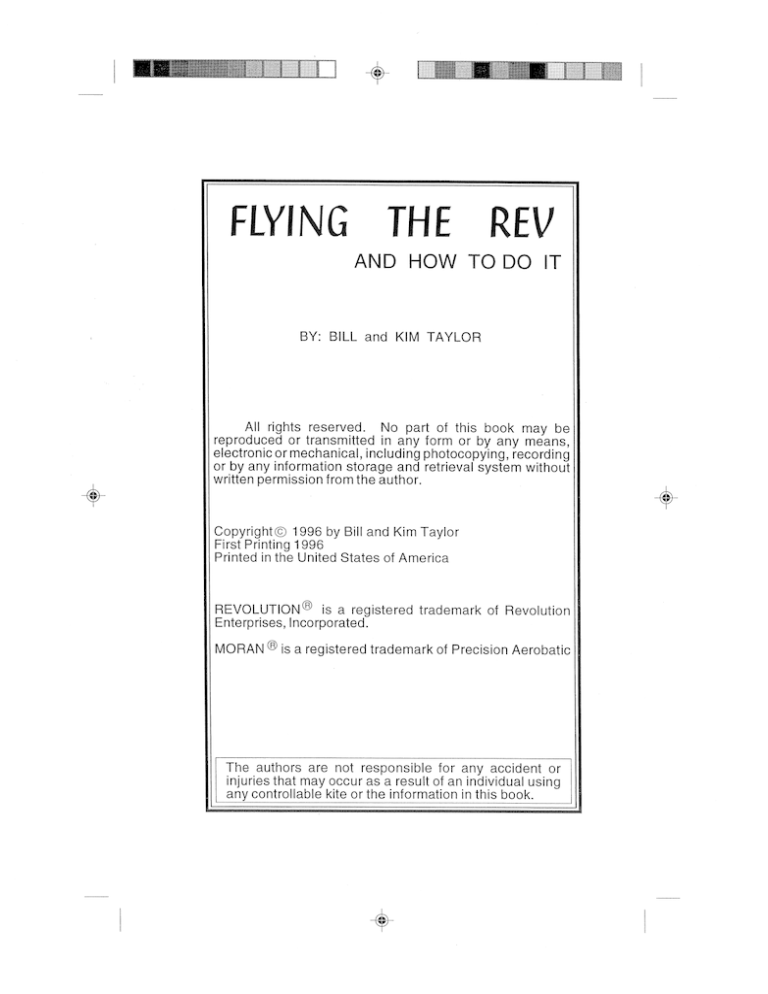 FLYING THE REV

AND HOW TO DO IT

BY: BILL and KIM TAYLOR

All rights reserved. No part of this book may be reproduced or transmitted in any form or by any means, electronic or mechanical, including photocopying, recording or by any information storage and retrieval system without written permission from the author.

Copyright © 1996 by Bill and Kim Taylor
First Printing 1996
Printed in the United States of America

REVOLUTION® is a registered trademark of Revolution Enterprises, Incorporated.

MORAN® is a registered trademark of Precision Aerobatic

The authors are not responsible for any accident or injuries that may occur as a result of an individual using any controllable kite or the information in this book.